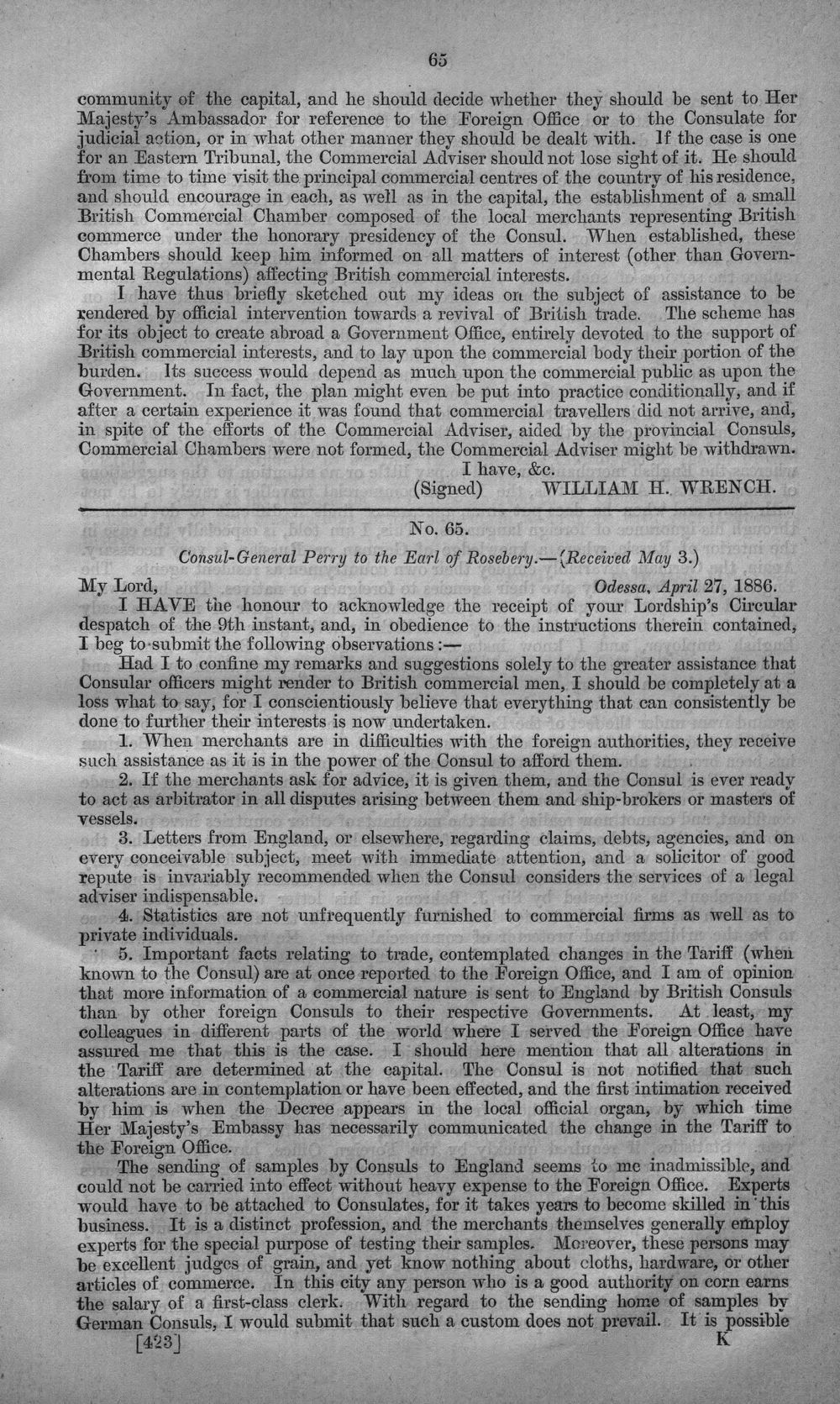 65

community of the capital, and he should decide whether they should be sent to Her Majesty's Ambassador for reference to the Foreign Office or to the Consulate for judicial action, or in what other manner they should be dealt with. If the case is one for an Eastern Tribunal, the Commercial Adviser should not lose sight of it. He should from time to time visit the principal commercial centres of the country of his residence, and should encourage in each, as well as in the capital, the establishment of a small British Commercial Chamber composed of the local merchants representing British commerce under the honorary presidency of the Consul. When established, these Chambers should keep him informed on all matters of interest (other than Governmental Regulations) affecting British commercial interests.

I have thus briefly sketched out my ideas on the subject of assistance to be rendered by official intervention towards a revival of British trade. The scheme has for its object to create abroad a Government Office, entirely devoted to the support of British commercial interests, and to lay upon the commercial body their portion of the burden. Its success would depend as much upon the commercial public as upon the Government. In fact, the plan might even be put into practice conditionally, and if after a certain experience it was found that commercial travellers did not arrive, and, in spite of the efforts of the Commercial Adviser, aided by the provincial Consuls, Commercial Chambers were not formed, the Commercial Adviser might be withdrawn.

I have, &c.
(Signed) WILLIAM H. WRENCH.

No. 65.

Consul-General Perry to the Earl of Rosebery.—(Received May 3.)

My Lord,
Odessa, April 27, 1886.

I HAVE the honour to acknowledge the receipt of your Lordship's Circular despatch of the 9th instant, and, in obedience to the instructions therein contained, I beg to submit the following observations:—

Had I to confine my remarks and suggestions solely to the greater assistance that Consular officers might render to British commercial men, I should be completely at a loss what to say, for I conscientiously believe that everything that can consistently be done to further their interests is now undertaken.

1. When merchants are in difficulties with the foreign authorities, they receive such assistance as it is in the power of the Consul to afford them.

2. If the merchants ask for advice, it is given them, and the Consul is ever ready to act as arbitrator in all disputes arising between them and ship-brokers or masters of vessels.

3. Letters from England, or elsewhere, regarding claims, debts, agencies, and on every conceivable subject, meet with immediate attention, and a solicitor of good repute is invariably recommended when the Consul considers the services of a legal adviser indispensable.

4. Statistics are not unfrequently furnished to commercial firms as well as to private individuals.

5. Important facts relating to trade, contemplated changes in the Tariff (when known to the Consul) are at once reported to the Foreign Office, and I am of opinion that more information of a commercial nature is sent to England by British Consuls than by other foreign Consuls to their respective Governments. At least, my colleagues in different parts of the world where I served the Foreign Office have assured me that this is the case. I should here mention that all alterations in the Tariff are determined at the capital. The Consul is not notified that such alterations are in contemplation or have been effected, and the first intimation received by him is when the Decree appears in the local official organ, by which time Her Majesty's Embassy has necessarily communicated the change in the Tariff to the Foreign Office.

The sending of samples by Consuls to England seems to me inadmissible, and could not be carried into effect without heavy expense to the Foreign Office. Experts would have to be attached to Consulates, for it takes years to become skilled in this business. It is a distinct profession, and the merchants themselves generally employ experts for the special purpose of testing their samples. Moreover, these persons may be excellent judges of grain, and yet know nothing about cloths, hardware, or other articles of commerce. In this city any person who is a good authority on corn earns the salary of a first-class clerk. With regard to the sending home of samples by German Consuls, I would submit that such a custom does not prevail. It is possible

[423]
K